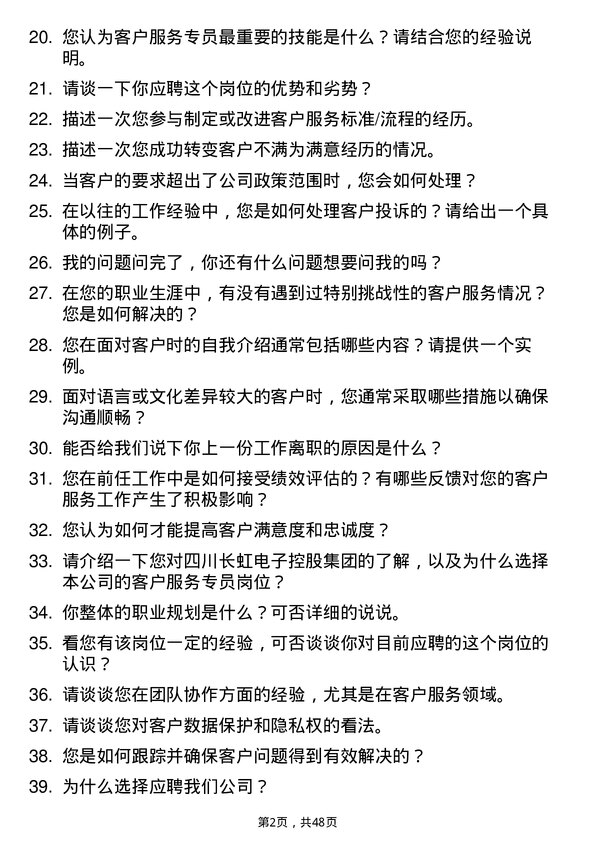 20. 您认为客户服务专员最重要的技能是什么？请结合您的经验说明。

21. 请谈一下你应聘这个岗位的优势和劣势？

22. 描述一次您参与制定或改进客户服务标准/流程的经历。

23. 描述一次您成功转变客户不满为满意经历的情况。

24. 当客户的要求超出了公司政策范围时，您会如何处理？

25. 在以往的工作经验中，您是如何处理客户投诉的？请给出一个具体的例子。

26. 我的问题问完了，你还有什么问题想要问我的吗？

27. 在您的职业生涯中，有没有遇到过特别挑战性的客户服务情况？您是如何解决的？

28. 您在面对客户时的自我介绍通常包括哪些内容？请提供一个实例。

29. 面对语言或文化差异较大的客户时，您通常采取哪些措施以确保沟通顺畅？

30. 能否给我们说下你上一份工作离职的原因是什么？

31. 您在前任工作中是如何接受绩效评估的？有哪些反馈对您的客户服务工作产生了积极影响？

32. 您认为如何才能提高客户满意度和忠诚度？

33. 请介绍一下您对四川长虹电子控股集团的了解，以及为什么选择本公司的客户服务专员岗位？

34. 你整体的职业规划是什么？可否详细的说说。

35. 看您有该岗位一定的经验，可否谈谈你对目前应聘的这个岗位的认识？

36. 请谈谈您在团队协作方面的经验，尤其是在客户服务领域。

37. 请谈谈您对客户数据保护和隐私权的看法。

38. 您是如何跟踪并确保客户问题得到有效解决的？

39. 为什么选择应聘我们公司？

第2页，共48页